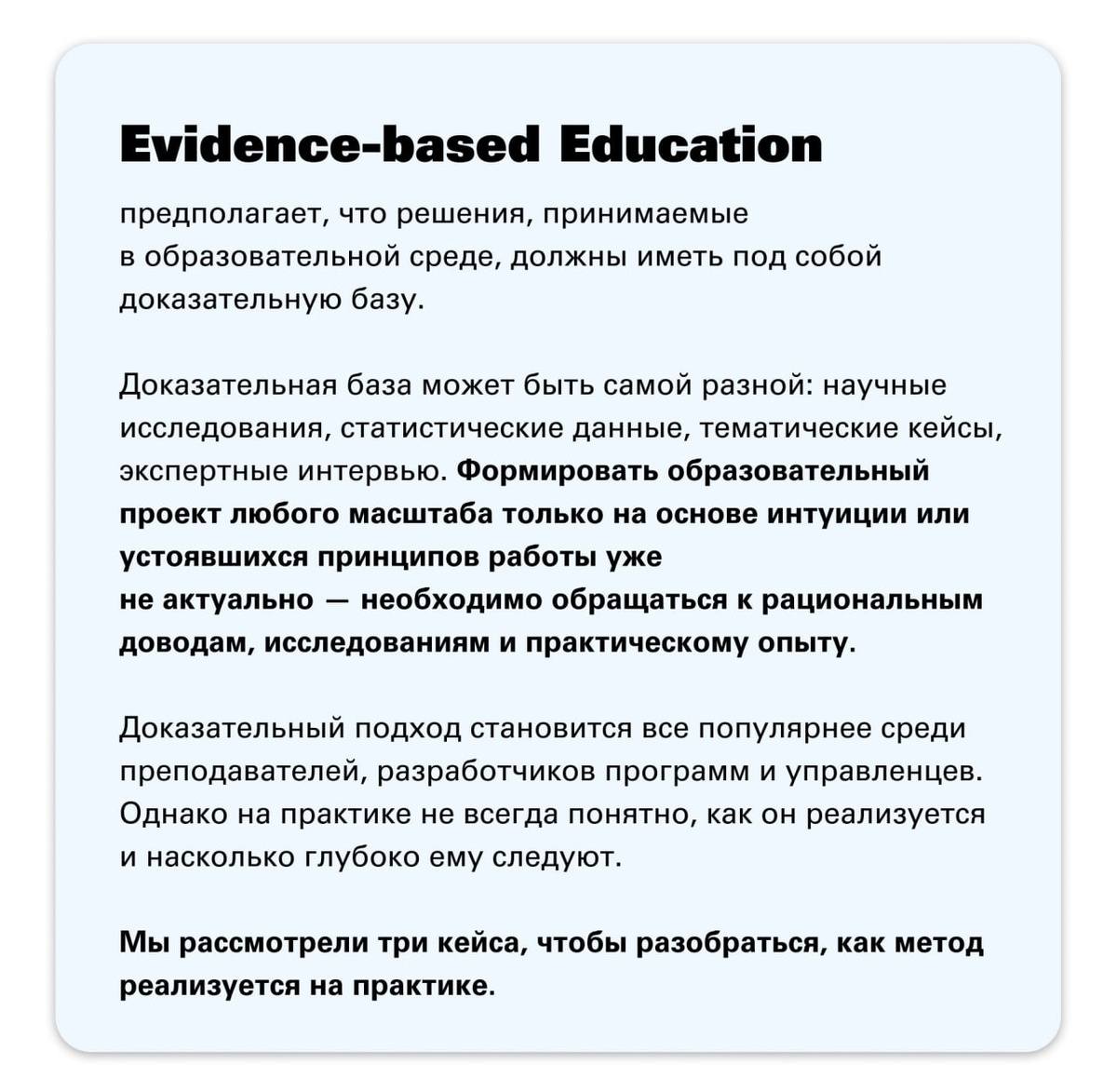 Evidence-based Education

предполагает, что решения, принимаемые в образовательной среде, должны иметь под собой доказательную базу.

Доказательная база может быть самой разной: научные исследования, статистические данные, тематические кейсы, экспертные интервью. Формировать образовательный проект любого масштаба только на основе интуиции или устоявшихся принципов работы уже не актуально — необходимо обращаться к рациональным доводам, исследованиям и практическому опыту.

Доказательный подход становится все популярнее среди преподавателей, разработчиков программ и управленцев. Однако на практике не всегда понятно, как он реализуется и насколько глубоко ему следуют.

Мы рассмотрели три кейса, чтобы разобраться, как метод реализуется на практике.